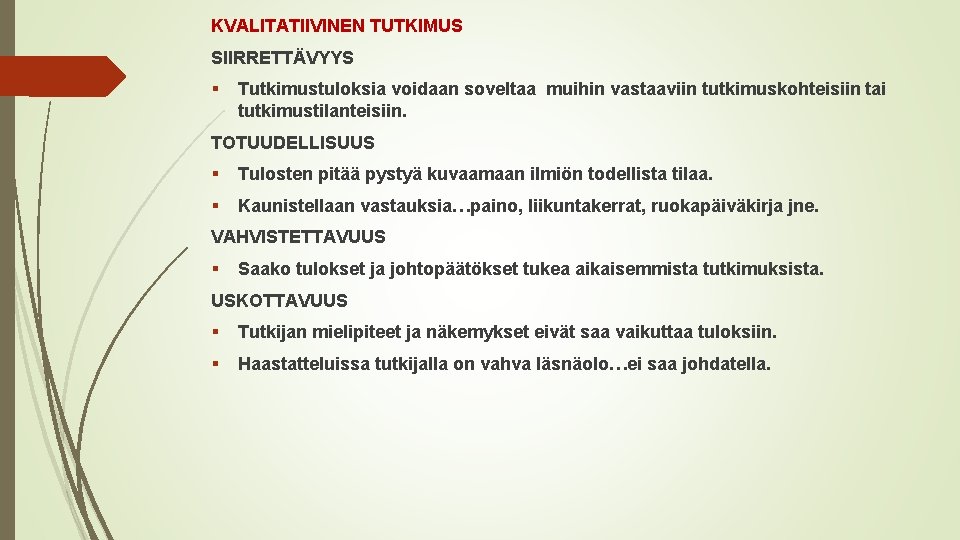 KVALITATIIVINEN TUTKIMUS

SIIRRETTÄVYYS

▪ Tutkimustuloksia voidaan soveltaa muihin vastaaviin tutkimuskohteisiin tai tutkimustilanteisiin.

TOTUUDELLISUUS

▪ Tulosten pitää pystyä kuvaamaan ilmiön todellista tilaa.

▪ Kaunistellaan vastauksia…paino, liikuntakerrat, ruokapäiväkirja jne.

VAHVISTETTAVUUS

▪ Saako tulokset ja johtopäätökset tukea aikaisemmista tutkimuksista.

USKOTTAVUUS

▪ Tutkijan mielipiteet ja näkemykset eivät saa vaikuttaa tuloksiin.

▪ Haastatteluissa tutkijalla on vahva läsnäolo…ei saa johdatella.